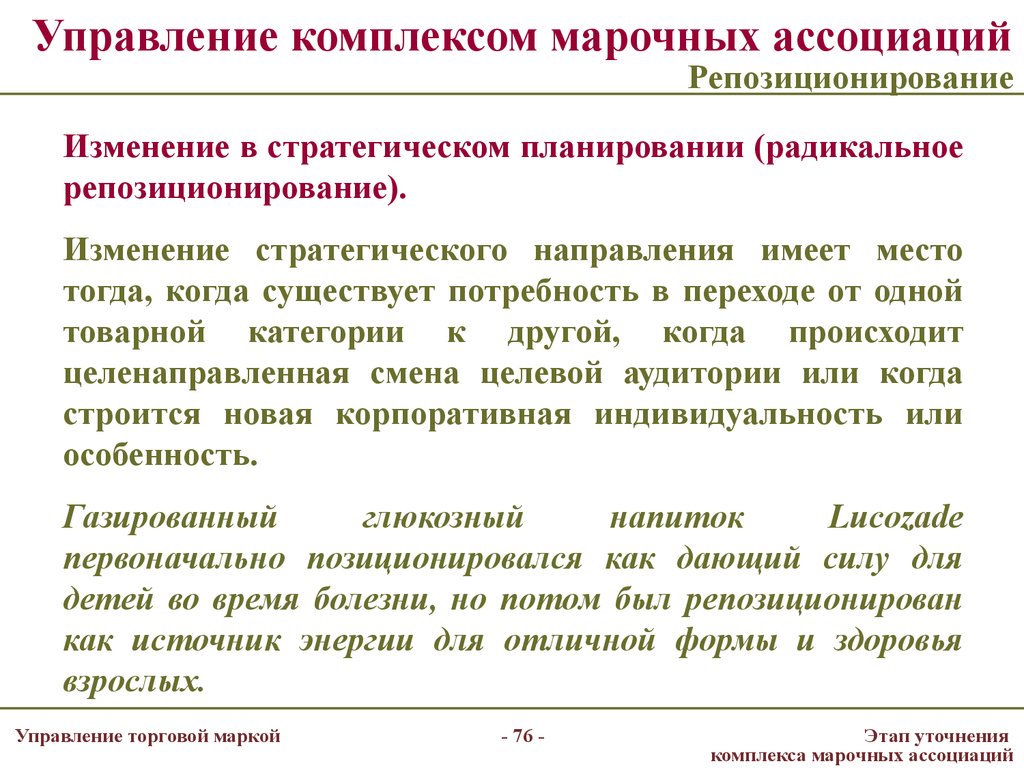 Управление комплексом марочных ассоциаций
Репозиционирование

Изменение в стратегическом планировании (радикальное репозиционирование).

Изменение стратегического направления имеет место тогда, когда существует потребность в переходе от одной товарной категории к другой, когда происходит целенаправленная смена целевой аудитории или когда строится новая корпоративная индивидуальность или особенность.

Газированный глюкозный напиток Lucozade первоначально позиционировался как дающий силу для детей во время болезни, но потом был репозиционирован как источник энергии для отличной формы и здоровья взрослых.

Управление торговой маркой
- 76 -
Этап уточнения комплекса марочных ассоциаций